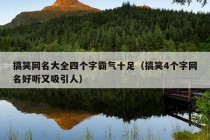 搞笑网名大全四个字霸气十足（搞笑4个字网名好听又吸引人）